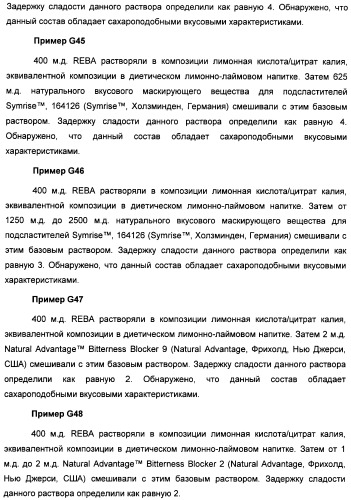 Задержку сладости данного раствора определили как равную 4. Обнаружено, что данный состав обладает сахароподобными вкусовыми характеристиками.

Пример G45

400 м.д. REBA растворяли в композиции лимонная кислота/цитрат калия, эквивалентной композиции в диетическом лимонно-лаймовом напитке. Затем 625 м.д. натурального вкусового маскирующего вещества для подсластителей Symrise™, 164126 (Symrise™, Холзминден, Германия) смешивали с этим базовым раствором. Задержку сладости данного раствора определили как равную 4. Обнаружено, что данный состав обладает сахароподобными вкусовыми характеристиками.

Пример G46

400 м.д. REBA растворяли в композиции лимонная кислота/цитрат калия, эквивалентной композиции в диетическом лимонно-лаймовом напитке. Затем от 1250 м.д. до 2500 м.д. натурального вкусового маскирующего вещества для подсластителей Symrise™, 164126 (Symrise™, Холзминден, Германия) смешивали с этим базовым раствором. Задержку сладости данного раствора определили как равную 3. Обнаружено, что данный состав обладает сахароподобными вкусовыми характеристиками.

Пример G47

400 м.д. REBA растворяли в композиции лимонная кислота/цитрат калия, эквивалентной композиции в диетическом лимонно-лаймовом напитке. Затем 2 м.д. Natural Advantage™ Bitterness Blocker 9 (Natural Advantage, Фрихолд, Нью Джерси, США) смешивали с этим базовым раствором. Задержку сладости данного раствора определили как равную 2. Обнаружено, что данный состав обладает сахароподобными вкусовыми характеристиками.

Пример G48

400 м.д. REBA растворяли в композиции лимонная кислота/цитрат калия, эквивалентной композиции в диетическом лимонно-лаймовом напитке. Затем от 1 м.д. до 2 м.д. Natural Advantage™ Bitterness Blocker 2 (Natural Advantage, Фрихолд, Нью Джерси, США) смешивали с этим базовым раствором. Задержку сладости данного раствора определили как равную 2.